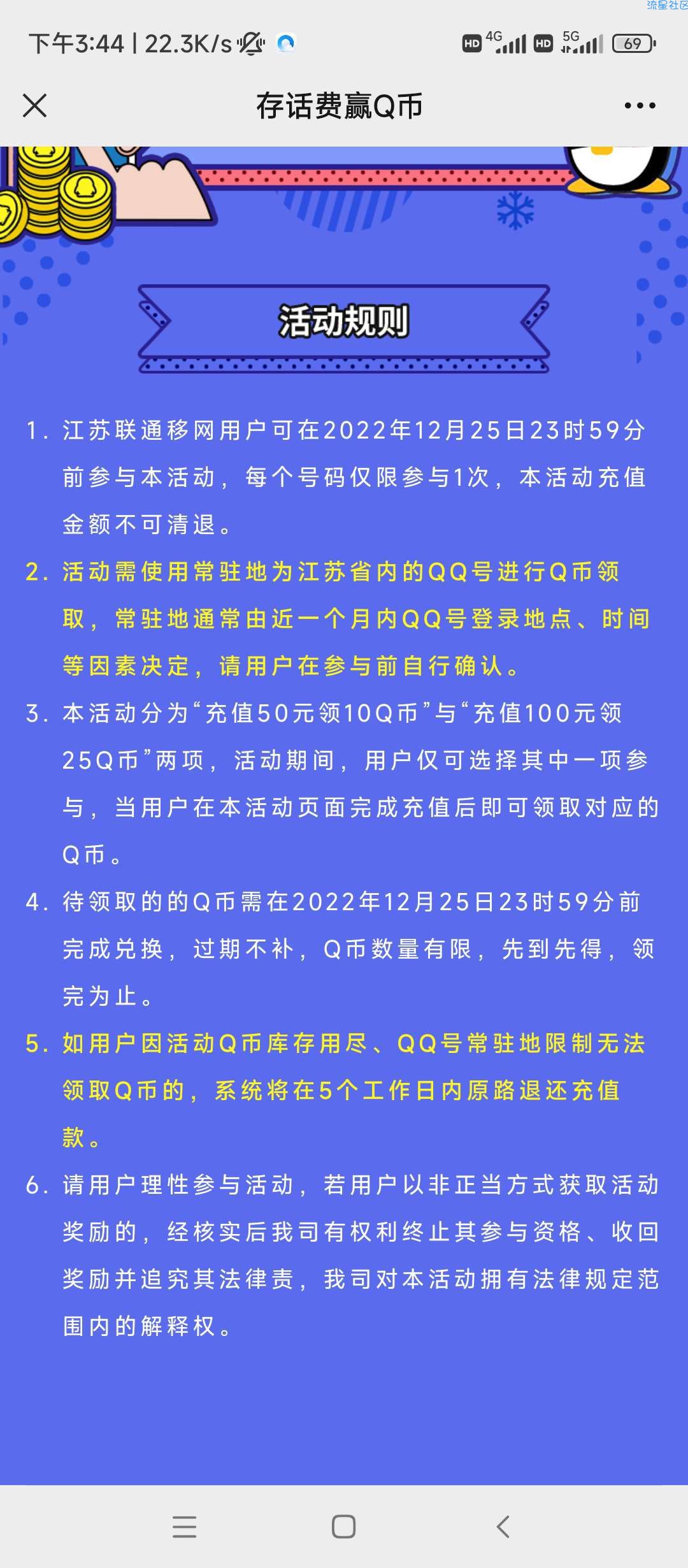 流星社区

下午3:44 | 22.3K/s

HD 4G HD 5G 69

存话费赢Q币

活动规则

1. 江苏联通移网用户可在2022年12月25日23时59分前参与本活动，每个号码仅限参与1次，本活动充值金额不可清退。

2. 活动需使用常驻地为江苏省内的QQ号进行Q币领取，常驻地通常由近一个月内QQ号登录地点、时间等因素决定，请用户在参与前自行确认。

3. 本活动分为“充值50元领10Q币”与“充值100元领25Q币”两项，活动期间，用户仅可选择其中一项参与，当用户在本活动页面完成充值后即可领取对应的Q币。

4. 待领取的的Q币需在2022年12月25日23时59分前完成兑换，过期不补，Q币数量有限，先到先得，领完为止。

5. 如用户因活动Q币库存用尽、QQ号常驻地限制无法领取Q币的，系统将在5个工作日内原路退还充值款。

6. 请用户理性参与活动，若用户以非正当方式获取活动奖励的，经核实后我司有权利终止其参与资格、收回奖励并追究其法律责，我司对本活动拥有法律规定范围内的解释权。